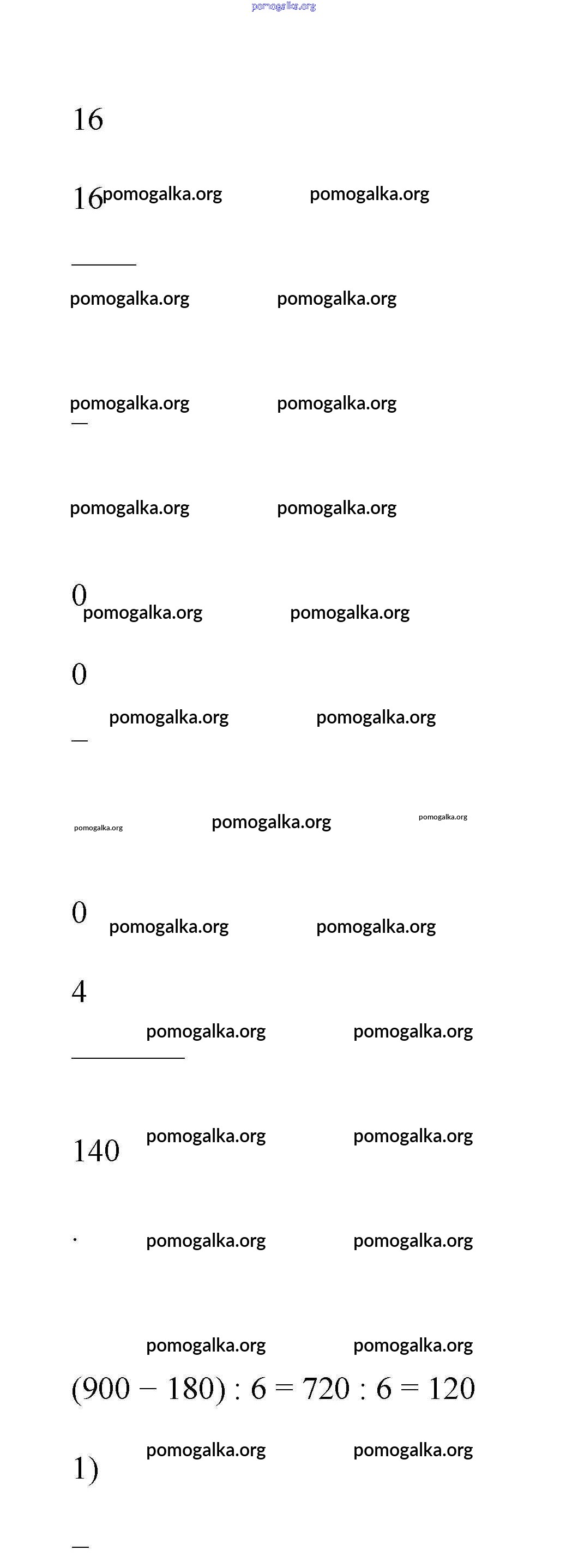 pomogalka.org

16

16 pomogalka.org pomogalka.org

pomogalka.org pomogalka.org

pomogalka.org pomogalka.org

—

pomogalka.org pomogalka.org

0 pomogalka.org pomogalka.org

0

— pomogalka.org pomogalka.org

pomogalka.org pomogalka.org pomogalka.org

0 pomogalka.org pomogalka.org

4

pomogalka.org pomogalka.org

140 pomogalka.org pomogalka.org

· pomogalka.org pomogalka.org

pomogalka.org pomogalka.org

$(900 - 180) : 6 = 720 : 6 = 120$

1) pomogalka.org pomogalka.org

—